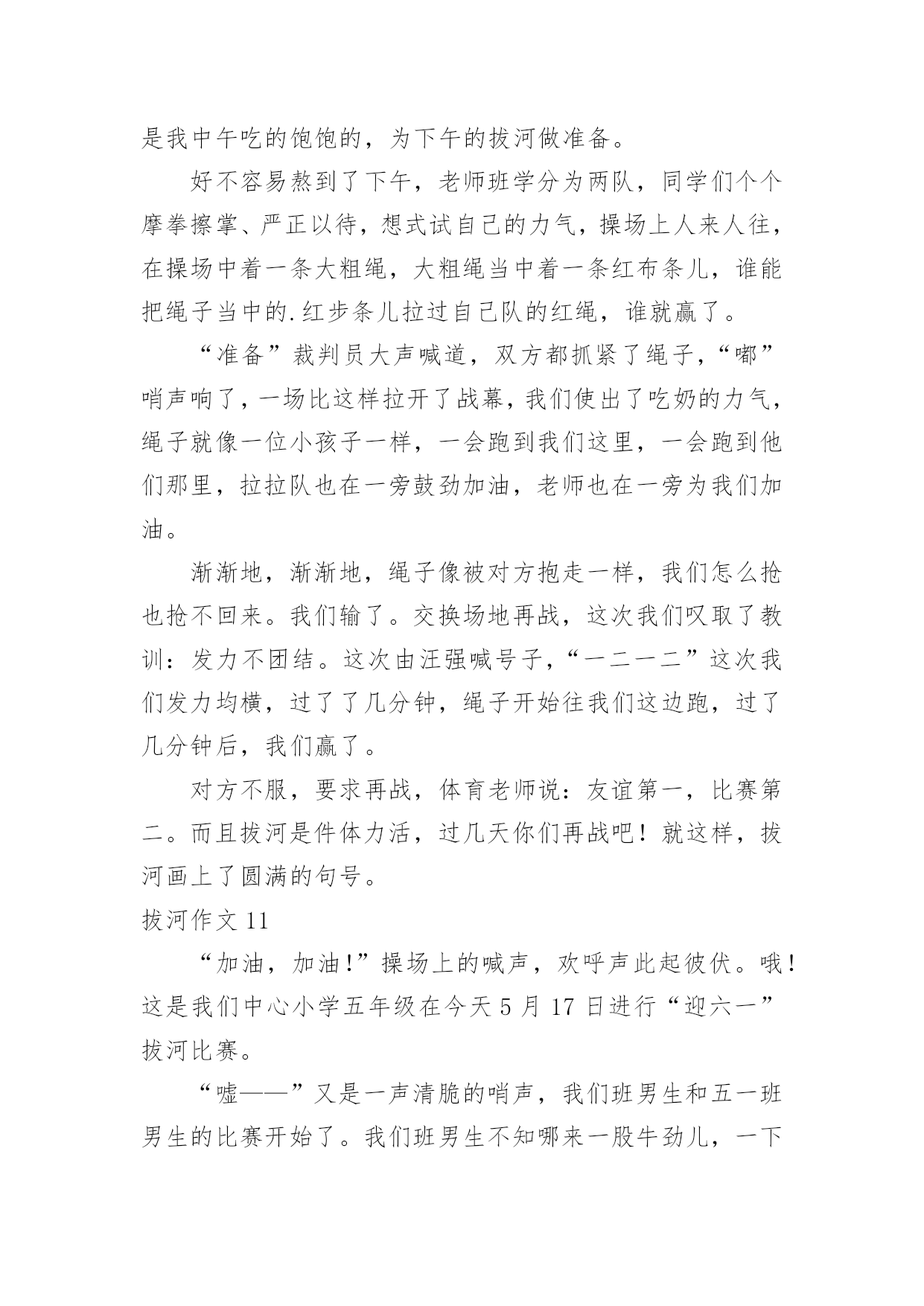 是我中午吃的饱饱的，为下午的拔河做准备。

好不容易熬到了下午，老师班学分为两队，同学们个个摩拳擦掌、严正以待，想式试自己的力气，操场上人来人往，在操场中着一条大粗绳，大粗绳当中着一条红布条儿，谁能把绳子当中的.红步条儿拉过自己队的红绳，谁就赢了。

“准备”裁判员大声喊道，双方都抓紧了绳子，“嘟”哨声响了，一场比这样拉开了战幕，我们使出了吃奶的力气，绳子就像一位小孩子一样，一会跑到我们这里，一会跑到他们那里，拉拉队也在一旁鼓劲加油，老师也在一旁为我们加油。

渐渐地，渐渐地，绳子像被对方抱走一样，我们怎么抢也抢不回来。我们输了。交换场地再战，这次我们叹取了教训：发力不团结。这次由汪强喊号子，“一二一二”这次我们发力均横，过了了几分钟，绳子开始往我们这边跑，过了几分钟后，我们赢了。

对方不服，要求再战，体育老师说：友谊第一，比赛第二。而且拔河是件体力活，过几天你们再战吧！就这样，拔河画上了圆满的句号。

拔河作文 11

“加油，加油!”操场上的喊声，欢呼声此起彼伏。哦！这是我们中心小学五年级在今天 5 月 17 日进行“迎六一”拔河比赛。

“嘘——”又是一声清脆的哨声，我们班男生和五一班男生的比赛开始了。我们班男生不知哪来一股牛劲儿，一下